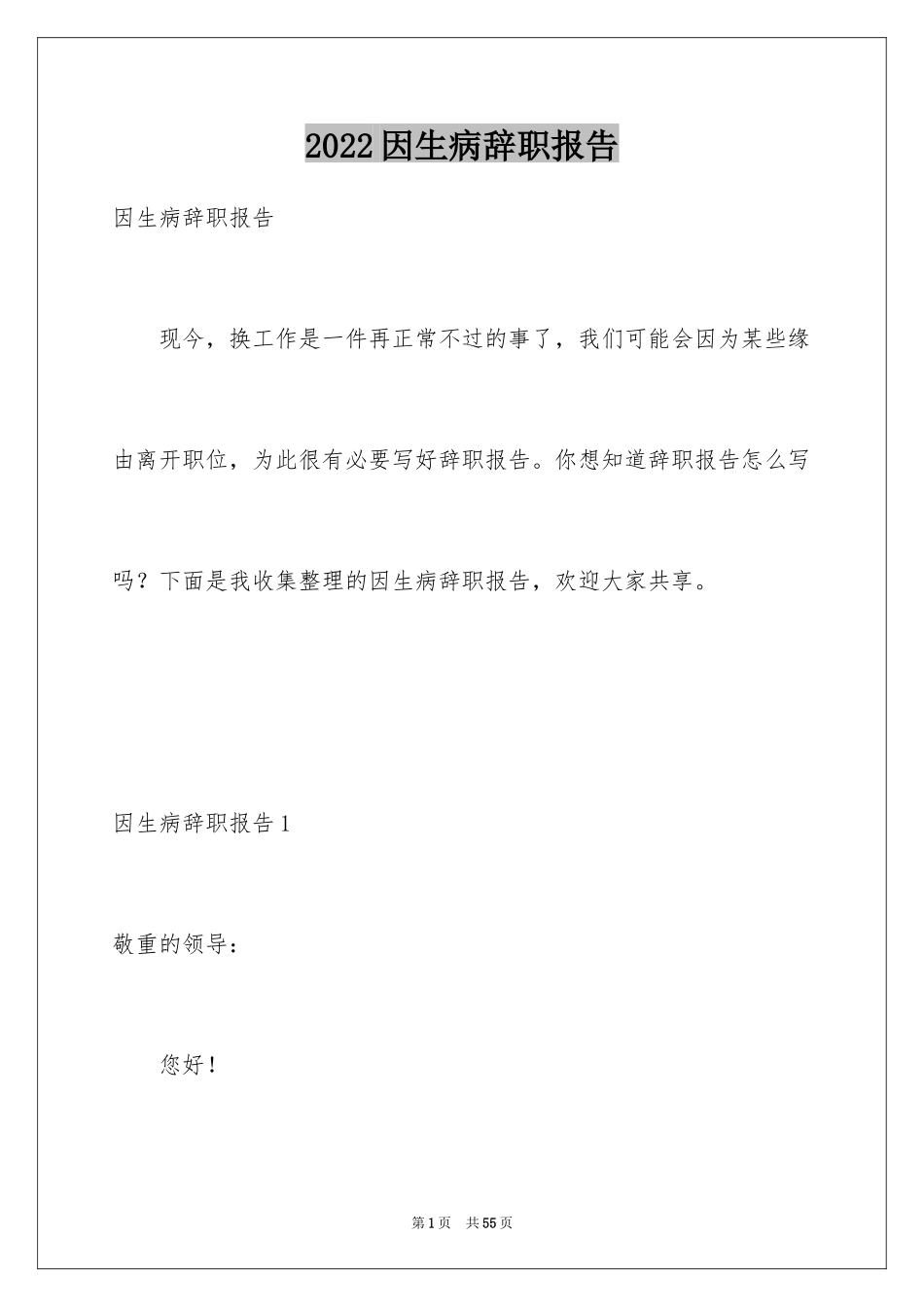 2022因生病辞职报告

因生病辞职报告

现今，换工作是一件再正常不过的事了，我们可能会因为某些缘由离开职位，为此很有必要写好辞职报告。你想知道辞职报告怎么写吗？下面是我收集整理的因生病辞职报告，欢迎大家共享。

因生病辞职报告1

敬重的领导：

您好！

第1页　共55页